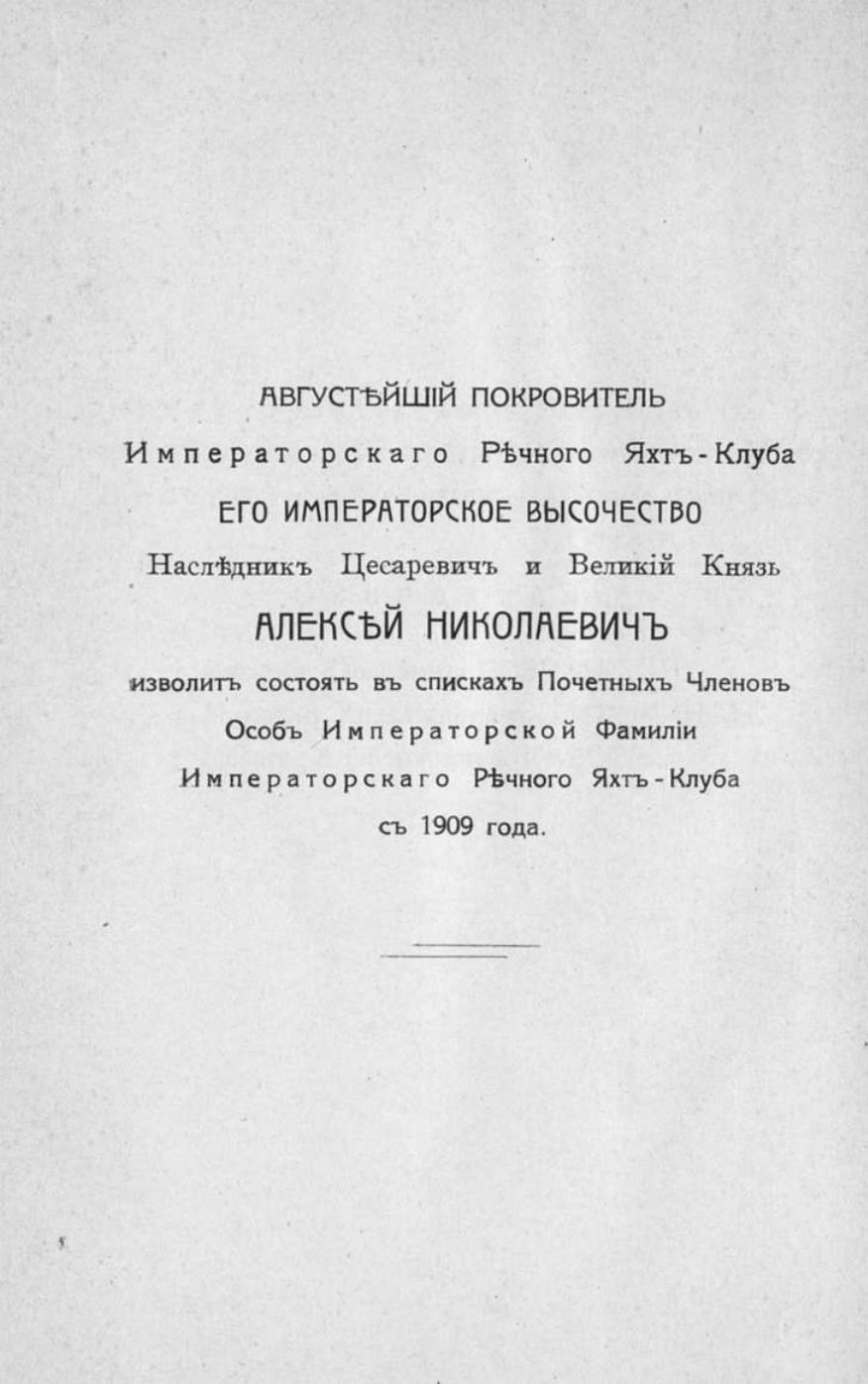 АВГУСТѢЙШІЙ ПОКРОВИТЕЛЬ
Императорскаго Рѣчного Яхтъ-Клуба
ЕГО ИМПЕРАТОРСКОЕ ВЫСОЧЕСТВО
Наслѣдникъ Цесаревичъ и Великій Князь
АЛЕКСѢЙ НИКОЛАЕВИЧЪ
изволитъ состоять въ спискахъ Почетныхъ Членовъ
Особъ Императорской Фамиліи
Императорскаго Рѣчного Яхтъ-Клуба
съ 1909 года.